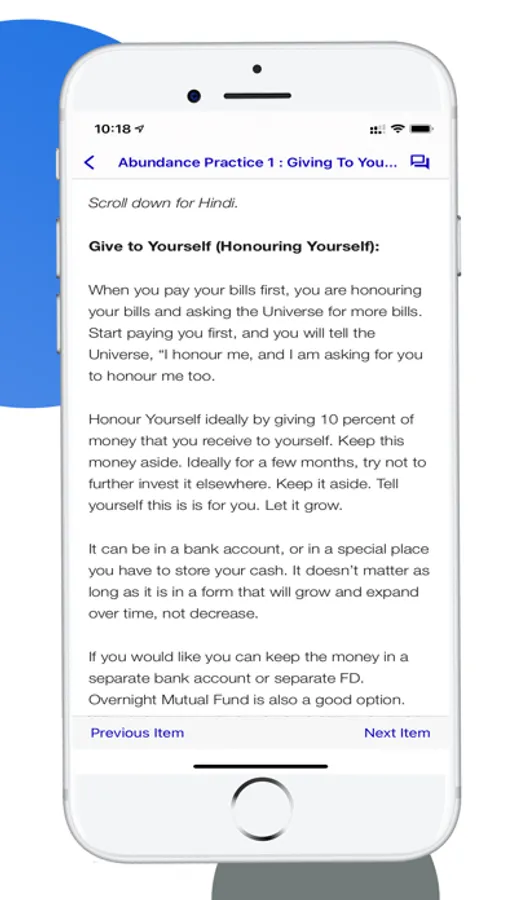 10:18

Abundance Practice 1 : Giving To You...

Scroll down for Hindi.

Give to Yourself (Honouring Yourself):

When you pay your bills first, you are honouring your bills and asking the Universe for more bills. Start paying you first, and you will tell the Universe, "I honour me, and I am asking for you to honour me too.

Honour Yourself ideally by giving 10 percent of money that you receive to yourself. Keep this money aside. Ideally for a few months, try not to further invest it elsewhere. Keep it aside. Tell yourself this is is for you. Let it grow.

It can be in a bank account, or in a special place you have to store your cash. It doesn't matter as long as it is in a form that will grow and expand over time, not decrease.

If you would like you can keep the money in a separate bank account or separate FD. Overnight Mutual Fund is also a good option.

Previous Item

Next Item